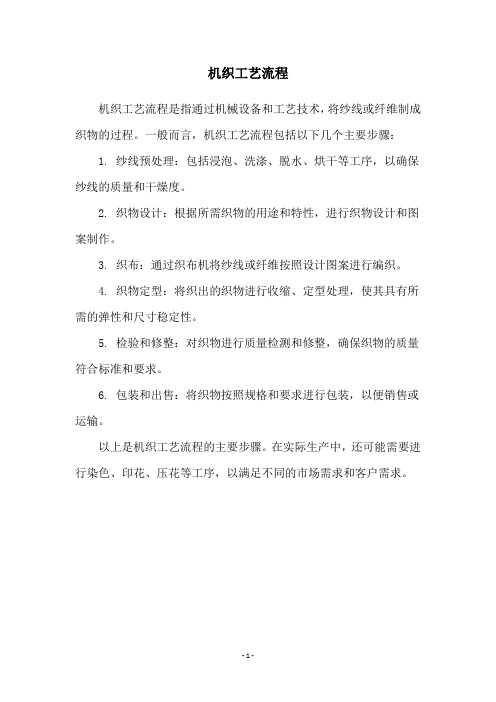 机织工艺流程

机织工艺流程是指通过机械设备和工艺技术，将纱线或纤维制成织物的过程。一般而言，机织工艺流程包括以下几个主要步骤：

1. 纱线预处理：包括浸泡、洗涤、脱水、烘干等工序，以确保纱线的质量和干燥度。

2. 织物设计：根据所需织物的用途和特性，进行织物设计和图案制作。

3. 织布：通过织布机将纱线或纤维按照设计图案进行编织。

4. 织物定型：将织出的织物进行收缩、定型处理，使其具有所需的弹性和尺寸稳定性。

5. 检验和修整：对织物进行质量检测和修整，确保织物的质量符合标准和要求。

6. 包装和出售：将织物按照规格和要求进行包装，以便销售或运输。

以上是机织工艺流程的主要步骤。在实际生产中，还可能需要进行染色、印花、压花等工序，以满足不同的市场需求和客户需求。

- 1 -